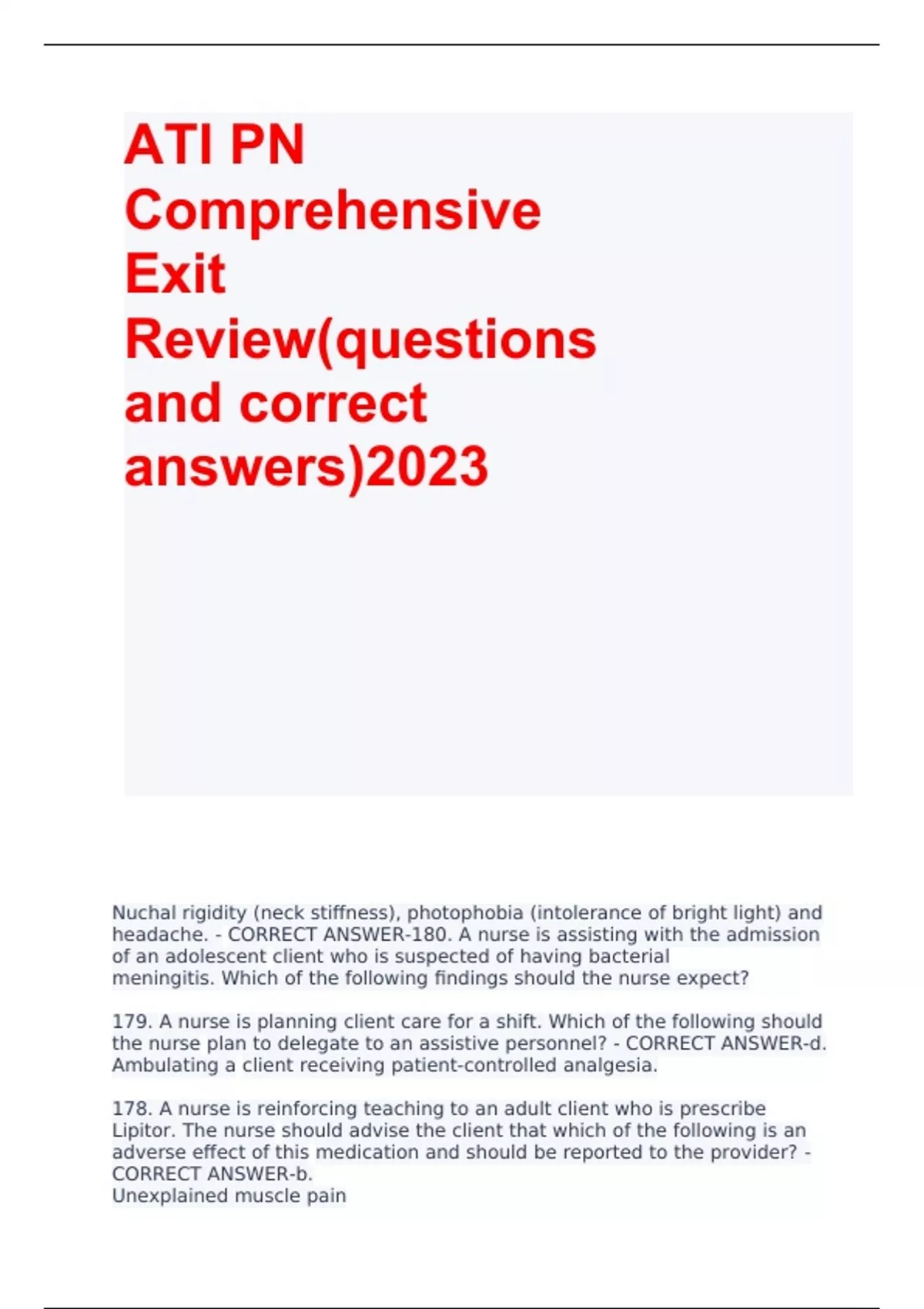 ATI PN Comprehensive Exit Review(questions and correct answers)2023

Nuchal rigidity (neck stiffness), photophobia (intolerance of bright light) and headache. - CORRECT ANSWER-180. A nurse is assisting with the admission of an adolescent client who is suspected of having bacterial meningitis. Which of the following findings should the nurse expect?

179. A nurse is planning client care for a shift. Which of the following should the nurse plan to delegate to an assistive personnel? - CORRECT ANSWER-d. Ambulating a client receiving patient-controlled analgesia.

178. A nurse is reinforcing teaching to an adult client who is prescribe Lipitor. The nurse should advise the client that which of the following is an adverse effect of this medication and should be reported to the provider? - CORRECT ANSWER-b.
Unexplained muscle pain